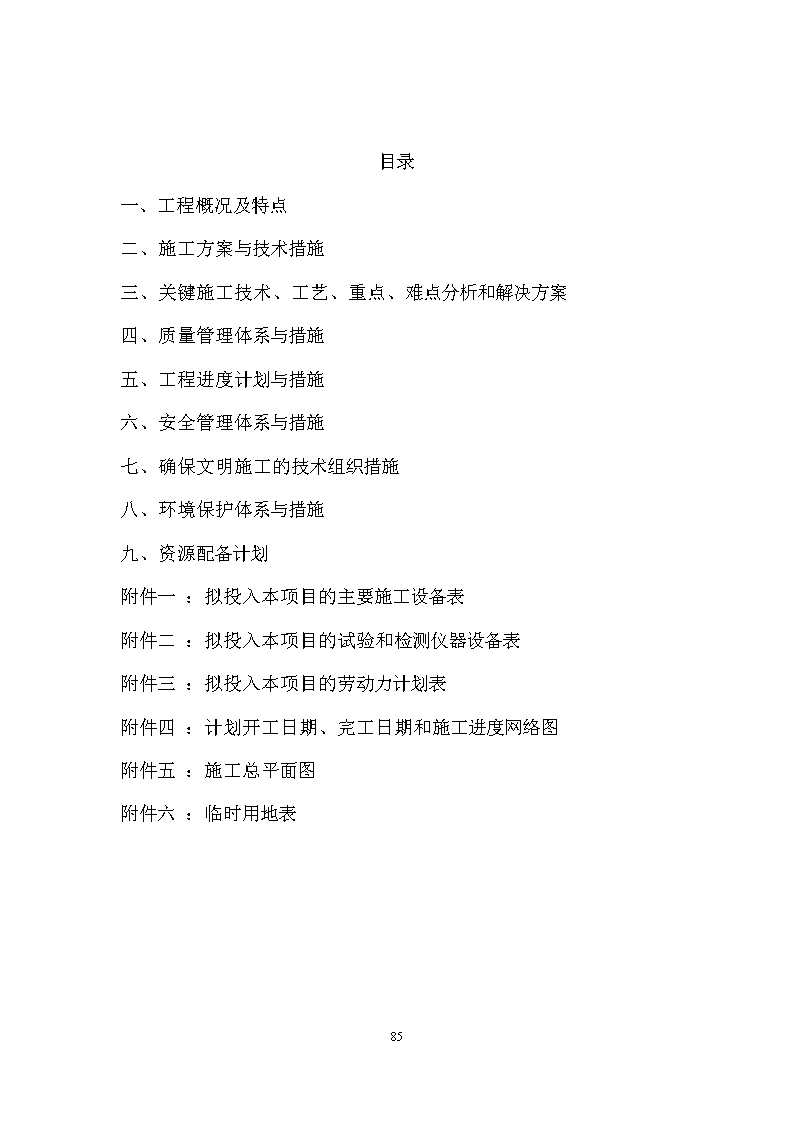 目录

一、工程概况及特点

二、施工方案与技术措施

三、关键施工技术、工艺、重点、难点分析和解决方案

四、质量管理体系与措施

五、工程进度计划与措施

六、安全管理体系与措施

七、确保文明施工的技术组织措施

八、环境保护体系与措施

九、资源配备计划

附件一 ：拟投入本项目的主要施工设备表

附件二 ：拟投入本项目的试验和检测仪器设备表

附件三 ：拟投入本项目的劳动力计划表

附件四 ：计划开工日期、完工日期和施工进度网络图

附件五 ：施工总平面图

附件六 ：临时用地表

85